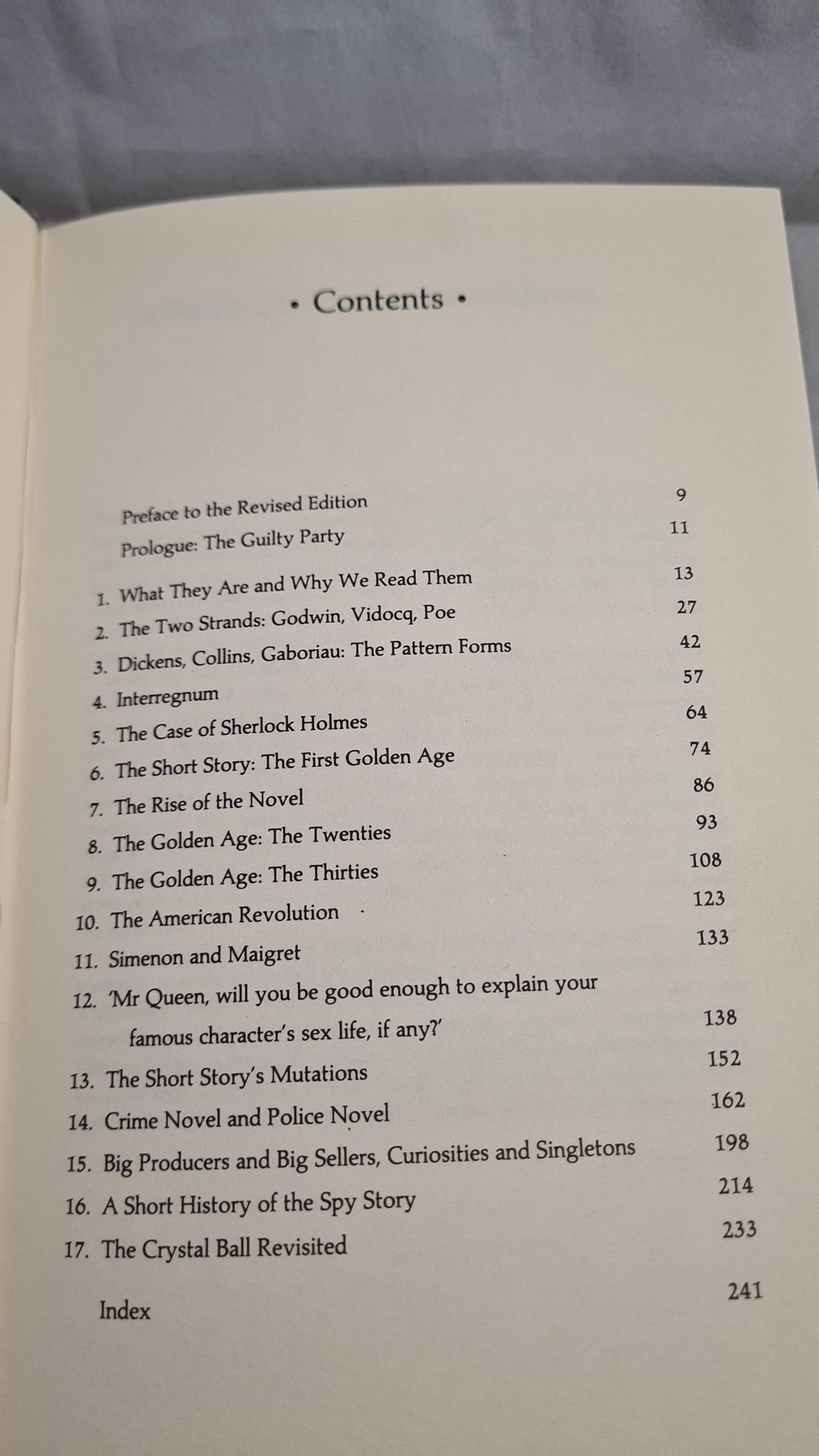 • Contents •

Preface to the Revised Edition 9
Prologue: The Guilty Party 11

1. What They Are and Why We Read Them 13
2. The Two Strands: Godwin, Vidocq, Poe 27
3. Dickens, Collins, Gaboriau: The Pattern Forms 42
4. Interregnum 57
5. The Case of Sherlock Holmes 64
6. The Short Story: The First Golden Age 74
7. The Rise of the Novel 86
8. The Golden Age: The Twenties 93
9. The Golden Age: The Thirties 108
10. The American Revolution 123
11. Simenon and Maigret 133
12. 'Mr Queen, will you be good enough to explain your famous character's sex life, if any?' 138
13. The Short Story's Mutations 152
14. Crime Novel and Police Novel 162
15. Big Producers and Big Sellers, Curiosities and Singletons 198
16. A Short History of the Spy Story 214
17. The Crystal Ball Revisited 233

Index 241